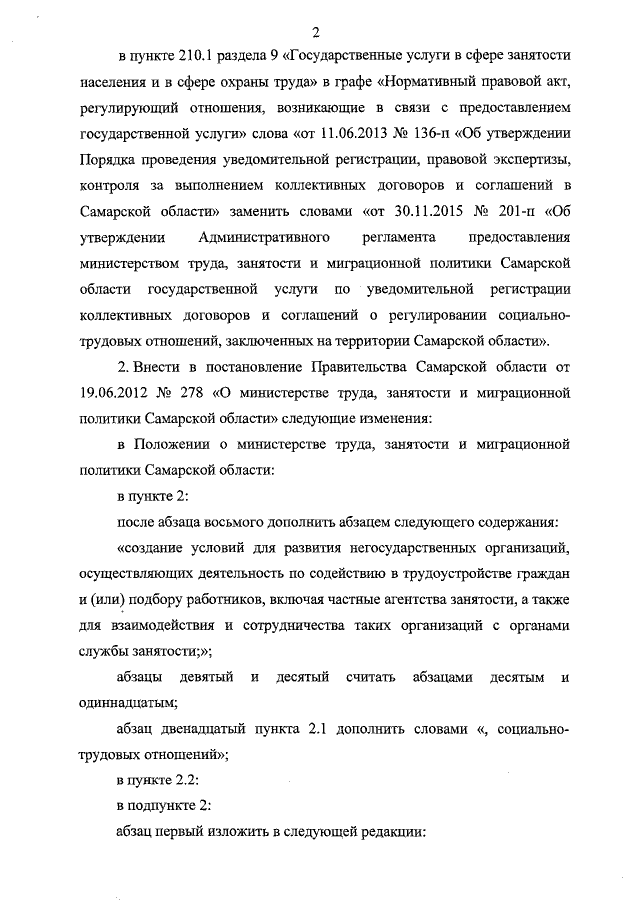 2

в пункте 210.1 раздела 9 «Государственные услуги в сфере занятости населения и в сфере охраны труда» в графе «Нормативный правовой акт, регулирующий отношения, возникающие в связи с предоставлением государственной услуги» слова «от 11.06.2013 № 136-п «Об утверждении Порядка проведения уведомительной регистрации, правовой экспертизы, контроля за выполнением коллективных договоров и соглашений в Самарской области» заменить словами «от 30.11.2015 № 201-п «Об утверждении Административного регламента предоставления министерством труда, занятости и миграционной политики Самарской области государственной услуги по уведомительной регистрации коллективных договоров и соглашений о регулировании социально-трудовых отношений, заключенных на территории Самарской области».

2. Внести в постановление Правительства Самарской области от 19.06.2012 № 278 «О министерстве труда, занятости и миграционной политики Самарской области» следующие изменения:

в Положении о министерстве труда, занятости и миграционной политики Самарской области:

в пункте 2:

после абзаца восьмого дополнить абзацем следующего содержания:

«создание условий для развития негосударственных организаций, осуществляющих деятельность по содействию в трудоустройстве граждан и (или) подбору работников, включая частные агентства занятости, а также для взаимодействия и сотрудничества таких организаций с органами службы занятости;»;

абзацы девятый и десятый считать абзацами десятым и одиннадцатым;

абзац двенадцатый пункта 2.1 дополнить словами «, социально-трудовых отношений»;

в пункте 2.2:

в подпункте 2:

абзац первый изложить в следующей редакции: